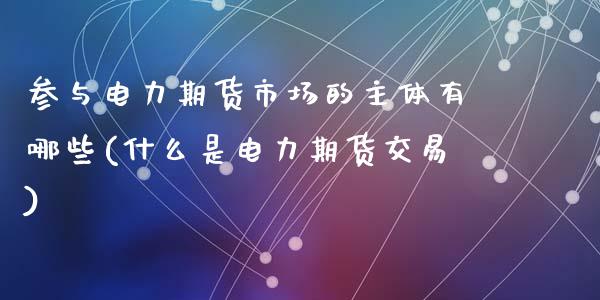 参与电力期货市场的主体有哪些(什么是电力期货交易)